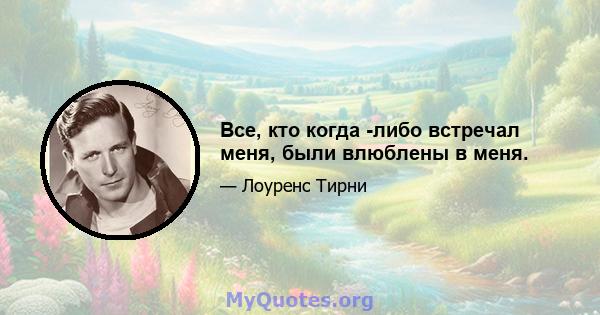 Все, кто когда -либо встречал меня, были влюблены в меня.

— Лоуренс Тирни

MyQuotes.org